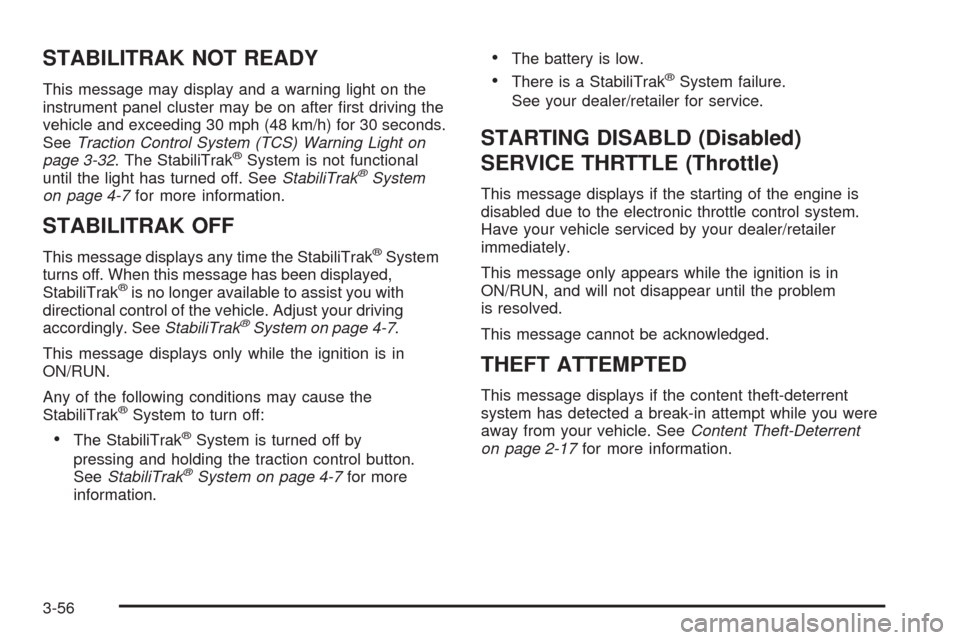 STABILITRAK NOT READY

This message may display and a warning light on the instrument panel cluster may be on after first driving the vehicle and exceeding 30 mph (48 km/h) for 30 seconds. See Traction Control System (TCS) Warning Light on page 3-32. The StabiliTrak® System is not functional until the light has turned off. See StabiliTrak® System on page 4-7 for more information.

STABILITRAK OFF

This message displays any time the StabiliTrak® System turns off. When this message has been displayed, StabiliTrak® is no longer available to assist you with directional control of the vehicle. Adjust your driving accordingly. See StabiliTrak® System on page 4-7.

This message displays only while the ignition is in ON/RUN.

Any of the following conditions may cause the StabiliTrak® System to turn off:

• The StabiliTrak® System is turned off by pressing and holding the traction control button. See StabiliTrak® System on page 4-7 for more information.

• The battery is low.

• There is a StabiliTrak® System failure. See your dealer/retailer for service.

STARTING DISABLD (Disabled) SERVICE THRTTLE (Throttle)

This message displays if the starting of the engine is disabled due to the electronic throttle control system. Have your vehicle serviced by your dealer/retailer immediately.

This message only appears while the ignition is in ON/RUN, and will not disappear until the problem is resolved.

This message cannot be acknowledged.

THEFT ATTEMPTED

This message displays if the content theft-deterrent system has detected a break-in attempt while you were away from your vehicle. See Content Theft-Deterrent on page 2-17 for more information.

3-56

carmanualsonline.info